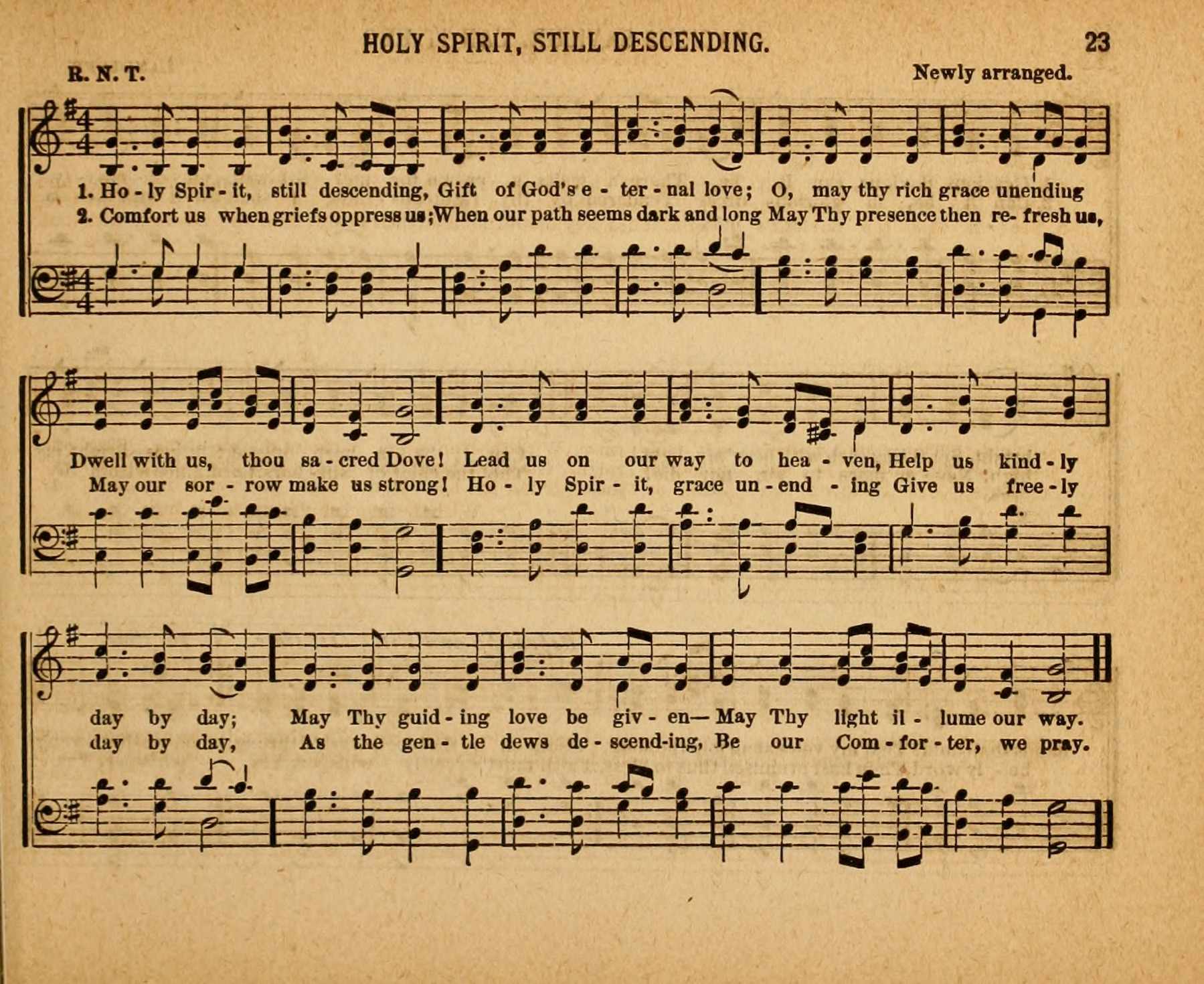 HOLY SPIRIT, STILL DESCENDING. 23

R. N. T. Newly arranged.

1. Ho - ly Spir - it, still descending, Gift of God's e - ter - nal love; O, may thy rich grace unending
2. Comfort us when griefs oppress us; When our path seems dark and long May Thy presence then re- fresh us,

Dwell with us, thou sa - cred Dove! Lead us on our way to hea - ven, Help us kind - ly
May our sor - row make us strong! Ho - ly Spir - it, grace un - end - ing Give us free - ly

day by day; May Thy guid - ing love be giv - en— May Thy light il - lume our way.
day by day, As the gen - tle dews de - scend-ing, Be our Com - for - ter, we pray.